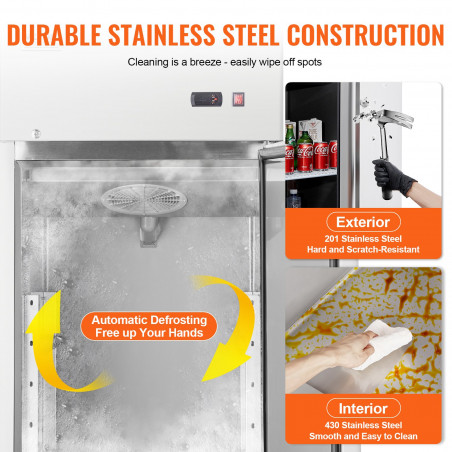 DURABLE STAINLESS STEEL CONSTRUCTION

Cleaning is a breeze - easily wipe off spots

Automatic Defrosting
Free up Your Hands

Exterior
201 Stainless Steel
Hard and Scratch-Resistant

Interior
430 Stainless Steel
Smooth and Easy to Clean